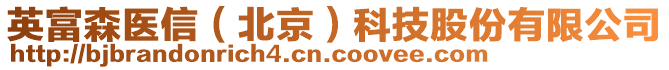 英富森医信（北京）科技股份有限公司
http://bjbrandonrich4.cn.coovee.com